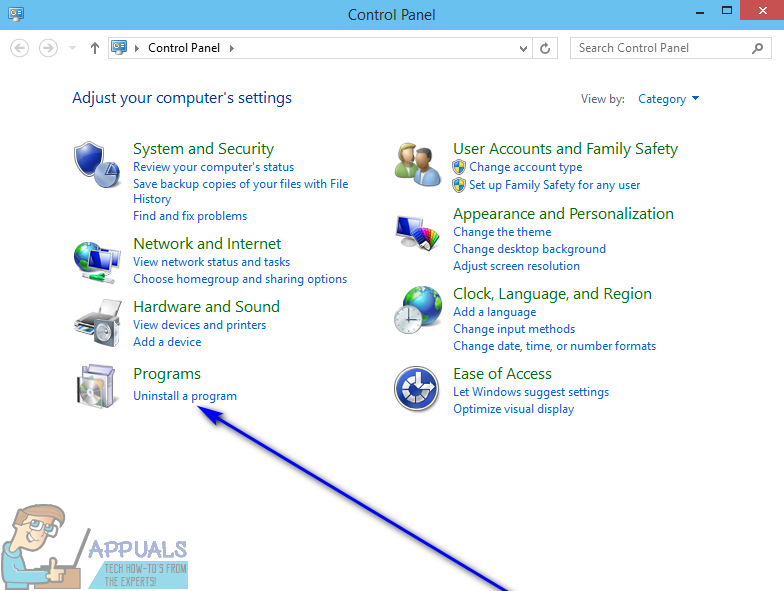 Control Panel

Control Panel

Search Control Panel

Adjust your computer's settings

View by: Category

System and Security
Review your computer's status
Save backup copies of your files with File History
Find and fix problems

Network and Internet
View network status and tasks
Choose homegroup and sharing options

Hardware and Sound
View devices and printers
Add a device

Programs
Uninstall a program

User Accounts and Family Safety
Change account type
Set up Family Safety for any user

Appearance and Personalization
Change the theme
Change desktop background
Adjust screen resolution

Clock, Language, and Region
Add a language
Change input methods
Change date, time, or number formats

Ease of Access
Let Windows suggest settings
Optimize visual display

APPUALS
TECH HOW-TO'S FROM THE EXPERTS!